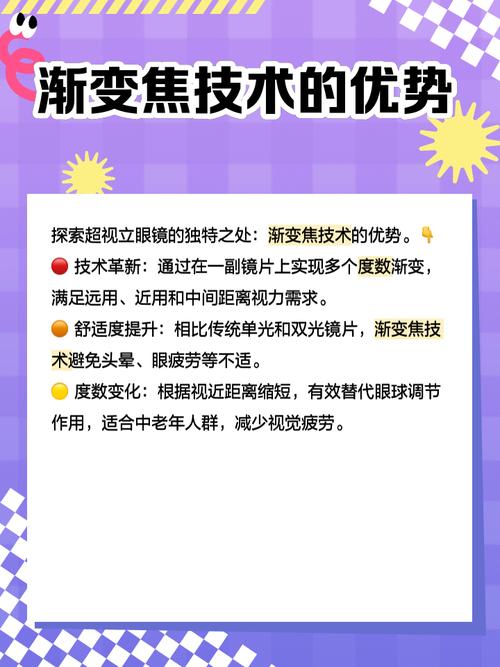 渐变焦技术的优势

探索超视立眼镜的独特之处：渐变焦技术的优势。👇
🔴 技术革新：通过在一副镜片上实现多个度数渐变，满足远用、近用和中间距离视力需求。
🟠 舒适度提升：相比传统单光和双光镜片，渐变焦技术避免头晕、眼疲劳等不适。
🟡 度数变化：根据视近距离缩短，有效替代眼球调节作用，适合中老年人群，减少视觉疲劳。